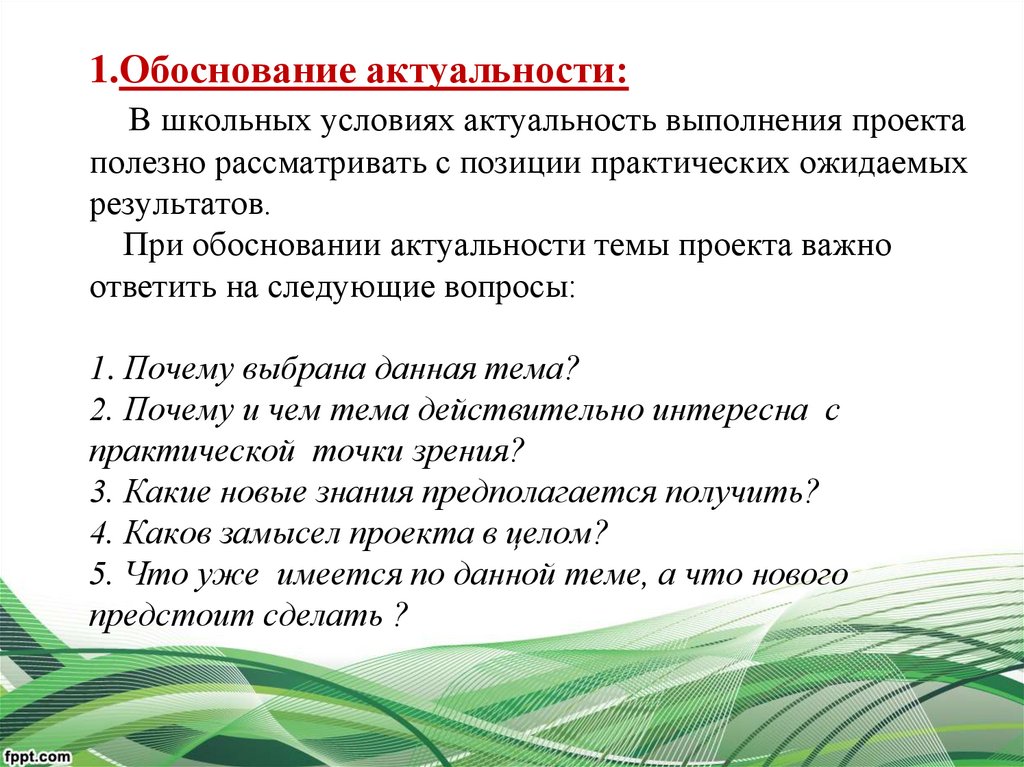 1.Обоснование актуальности:

В школьных условиях актуальность выполнения проекта полезно рассматривать с позиции практических ожидаемых результатов.

При обосновании актуальности темы проекта важно ответить на следующие вопросы:

1. Почему выбрана данная тема?
2. Почему и чем тема действительно интересна с практической точки зрения?
3. Какие новые знания предполагается получить?
4. Каков замысел проекта в целом?
5. Что уже имеется по данной теме, а что нового предстоит сделать ?

fppt.com